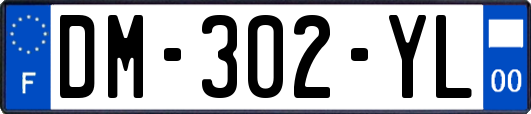 F
DM-302-YL
00